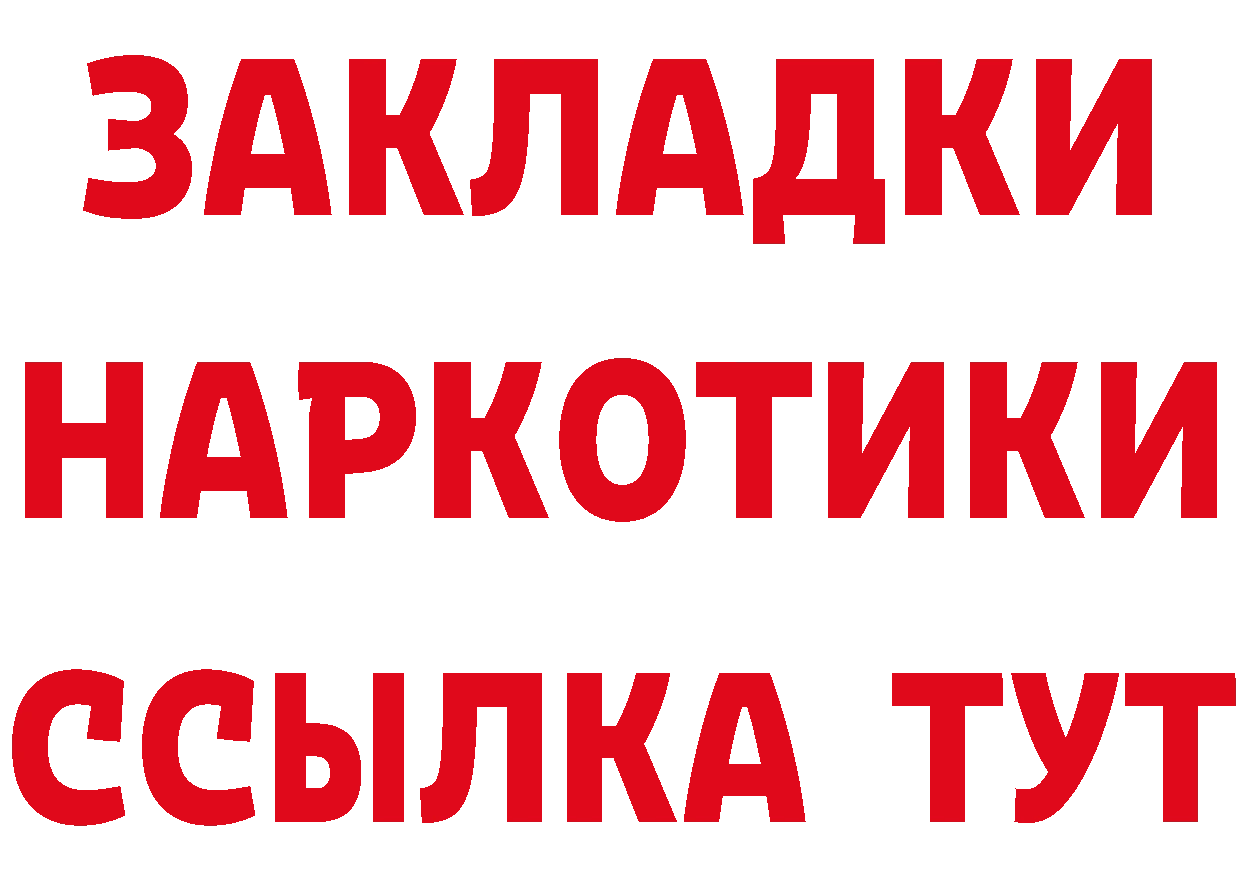 ЗАКЛАДКИ НАРКОТИКИ ССЫЛКА ТУТ